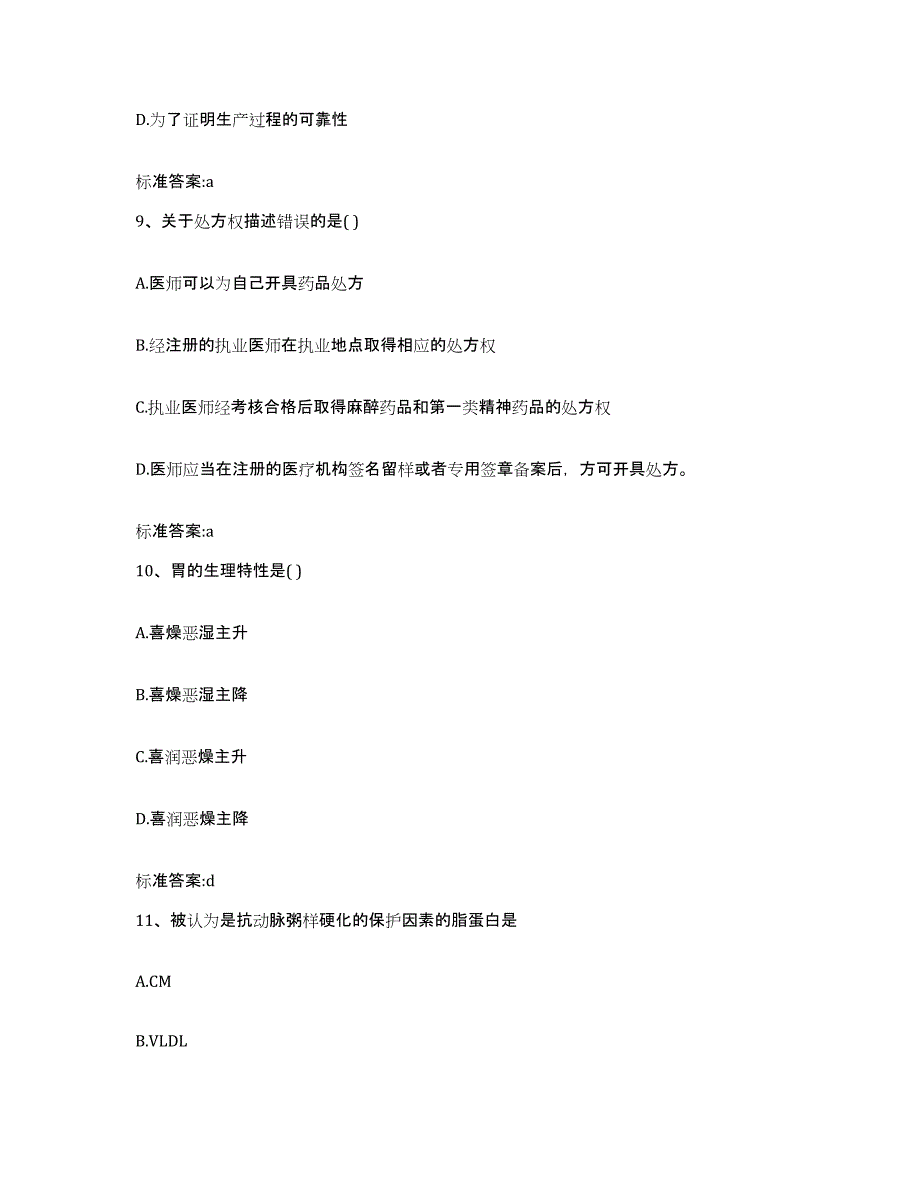 D.为了证明生产过程的可靠性

标准答案:a

9、关于处方权描述错误的是( )

A.医师可以为自己开具药品处方

B.经注册的执业医师在执业地点取得相应的处方权

C.执业医师经考核合格后取得麻醉药品和第一类精神药品的处方权

D.医师应当在注册的医疗机构签名留样或者专用签章备案后，方可开具处方。

标准答案:a

10、胃的生理特性是( )

A.喜燥恶湿主升

B.喜燥恶湿主降

C.喜润恶燥主升

D.喜润恶燥主降

标准答案:d

11、被认为是抗动脉粥样硬化的保护因素的脂蛋白是

A.CM

B.VLDL